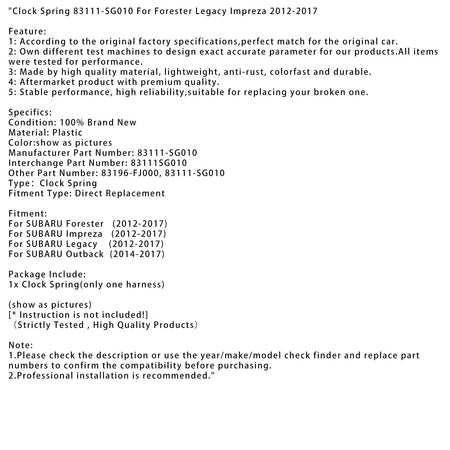 "Clock Spring 83111-SG010 For Forester Legacy Impreza 2012-2017

Feature:
1: According to the original factory specifications,perfect match for the original car.
2: Own different test machines to design exact accurate parameter for our products.All items were tested for performance.
3: Made by high quality material, lightweight, anti-rust, colorfast and durable.
4: Aftermarket product with premium quality.
5: Stable performance, high reliability,suitable for replacing your broken one.

Specifics:
Condition: 100% Brand New
Material: Plastic
Color:show as pictures
Manufacturer Part Number: 83111-SG010
Interchange Part Number: 83111SG010
Other Part Number: 83196-FJ000, 83111-SG010
Type: Clock Spring
Fitment Type: Direct Replacement

Fitment:
For SUBARU Forester (2012-2017)
For SUBARU Impreza (2012-2017)
For SUBARU Legacy (2012-2017)
For SUBARU Outback (2014-2017)

Package Include:
1x Clock Spring(only one harness)

(show as pictures)
[* Instruction is not included!]
(Strictly Tested , High Quality Products)

Note:
1.Please check the description or use the year/make/model check finder and replace part numbers to confirm the compatibility before purchasing.
2.Professional installation is recommended."